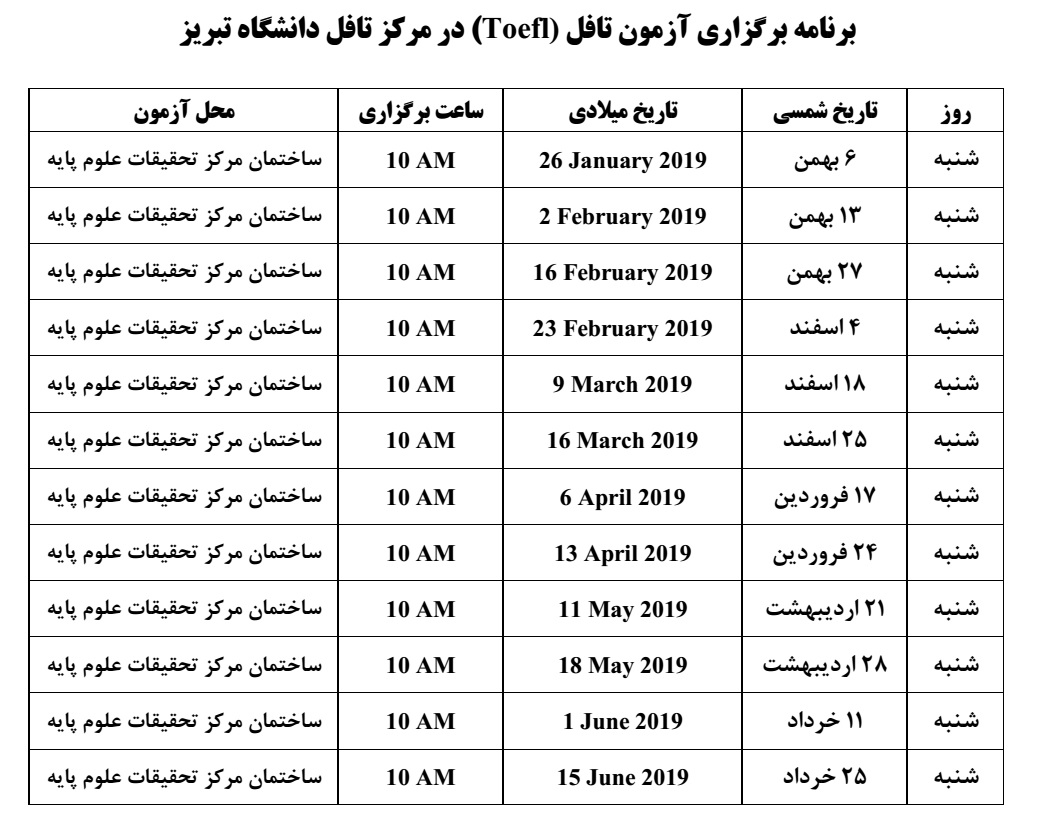 برنامه برگزاری آزمون تافل (Toefl) در مرکز تافل دانشگاه تبریز

| روز | تاریخ شمسی | تاریخ میلادی | ساعت برگزاری | محل آزمون |
|---|---|---|---|---|
| شنبه | ۶ بهمن | 26 January 2019 | 10 AM | ساختمان مرکز تحقیقات علوم پایه |
| شنبه | ۱۳ بهمن | 2 February 2019 | 10 AM | ساختمان مرکز تحقیقات علوم پایه |
| شنبه | ۲۷ بهمن | 16 February 2019 | 10 AM | ساختمان مرکز تحقیقات علوم پایه |
| شنبه | ۴ اسفند | 23 February 2019 | 10 AM | ساختمان مرکز تحقیقات علوم پایه |
| شنبه | ۱۸ اسفند | 9 March 2019 | 10 AM | ساختمان مرکز تحقیقات علوم پایه |
| شنبه | ۲۵ اسفند | 16 March 2019 | 10 AM | ساختمان مرکز تحقیقات علوم پایه |
| شنبه | ۱۷ فروردین | 6 April 2019 | 10 AM | ساختمان مرکز تحقیقات علوم پایه |
| شنبه | ۲۴ فروردین | 13 April 2019 | 10 AM | ساختمان مرکز تحقیقات علوم پایه |
| شنبه | ۲۱ اردیبهشت | 11 May 2019 | 10 AM | ساختمان مرکز تحقیقات علوم پایه |
| شنبه | ۲۸ اردیبهشت | 18 May 2019 | 10 AM | ساختمان مرکز تحقیقات علوم پایه |
| شنبه | ۱۱ خرداد | 1 June 2019 | 10 AM | ساختمان مرکز تحقیقات علوم پایه |
| شنبه | ۲۵ خرداد | 15 June 2019 | 10 AM | ساختمان مرکز تحقیقات علوم پایه |